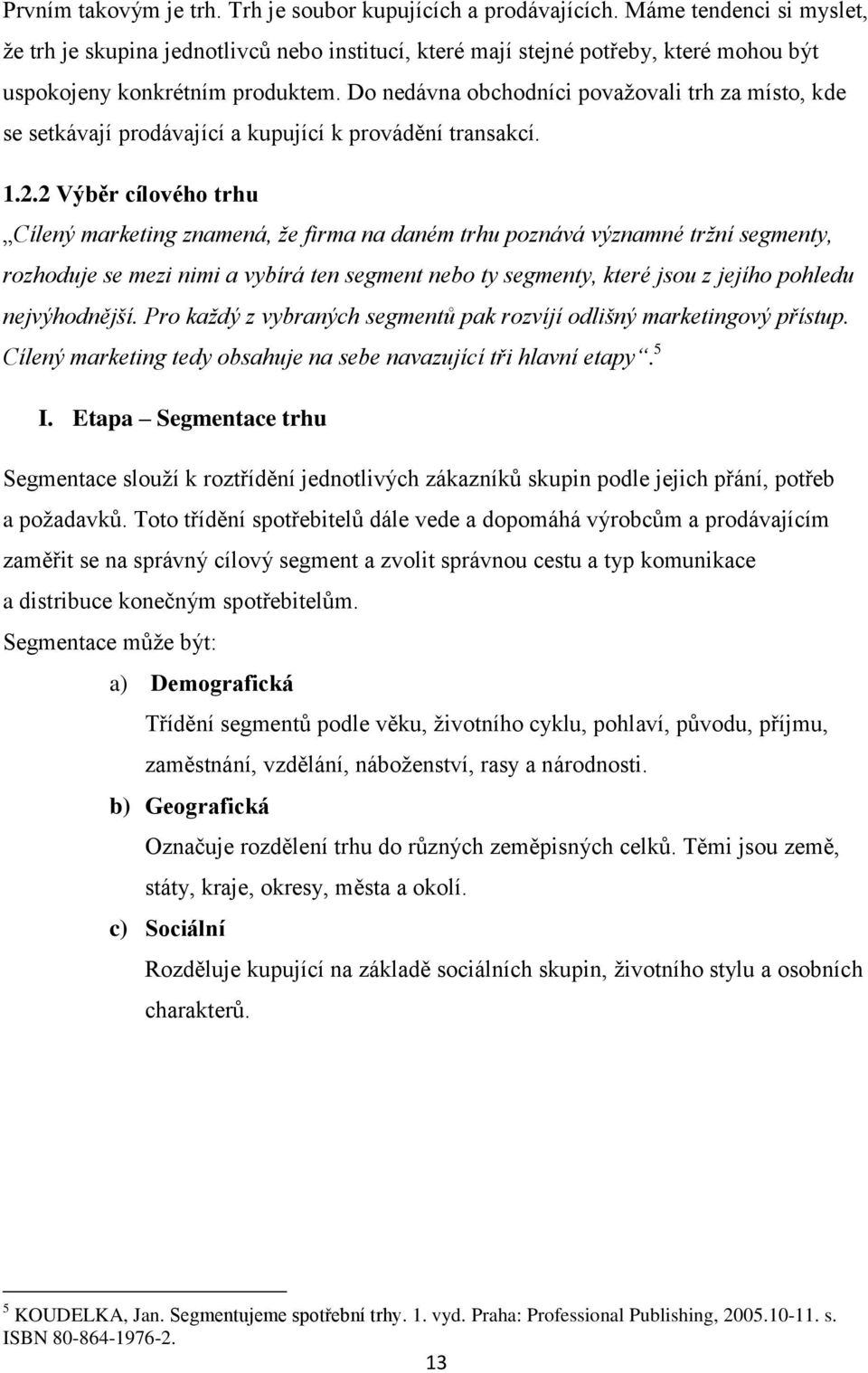 Prvním takovým je trh. Trh je soubor kupujících a prodávajících. Máme tendenci si myslet, že trh je skupina jednotlivců nebo institucí, které mají stejné potřeby, které mohou být uspokojeny konkrétním produktem. Do nedávna obchodníci považovali trh za místo, kde se setkávají prodávající a kupující k provádění transakcí.

1.2.2 Výběr cílového trhu

„Cílený marketing znamená, že firma na daném trhu poznává významné tržní segmenty, rozhoduje se mezi nimi a vybírá ten segment nebo ty segmenty, které jsou z jejího pohledu nejvýhodnější. Pro každý z vybraných segmentů pak rozvíjí odlišný marketingový přístup. Cílený marketing tedy obsahuje na sebe navazující tři hlavní etapy“.$^5$

I. Etapa – Segmentace trhu

Segmentace slouží k roztřídění jednotlivých zákazníků skupin podle jejich přání, potřeb a požadavků. Toto třídění spotřebitelů dále vede a dopomáhá výrobcům a prodávajícím zaměřit se na správný cílový segment a zvolit správnou cestu a typ komunikace a distribuce konečným spotřebitelům.

Segmentace může být:

a) Demografická

Třídění segmentů podle věku, životního cyklu, pohlaví, původu, příjmu, zaměstnání, vzdělání, náboženství, rasy a národnosti.

b) Geografická

Označuje rozdělení trhu do různých zeměpisných celků. Těmi jsou země, státy, kraje, okresy, města a okolí.

c) Sociální

Rozděluje kupující na základě sociálních skupin, životního stylu a osobních charakterů.

$^5$ KOUDELKA, Jan. Segmentujeme spotřební trhy. 1. vyd. Praha: Professional Publishing, 2005.10-11. s. ISBN 80-864-1976-2.

13